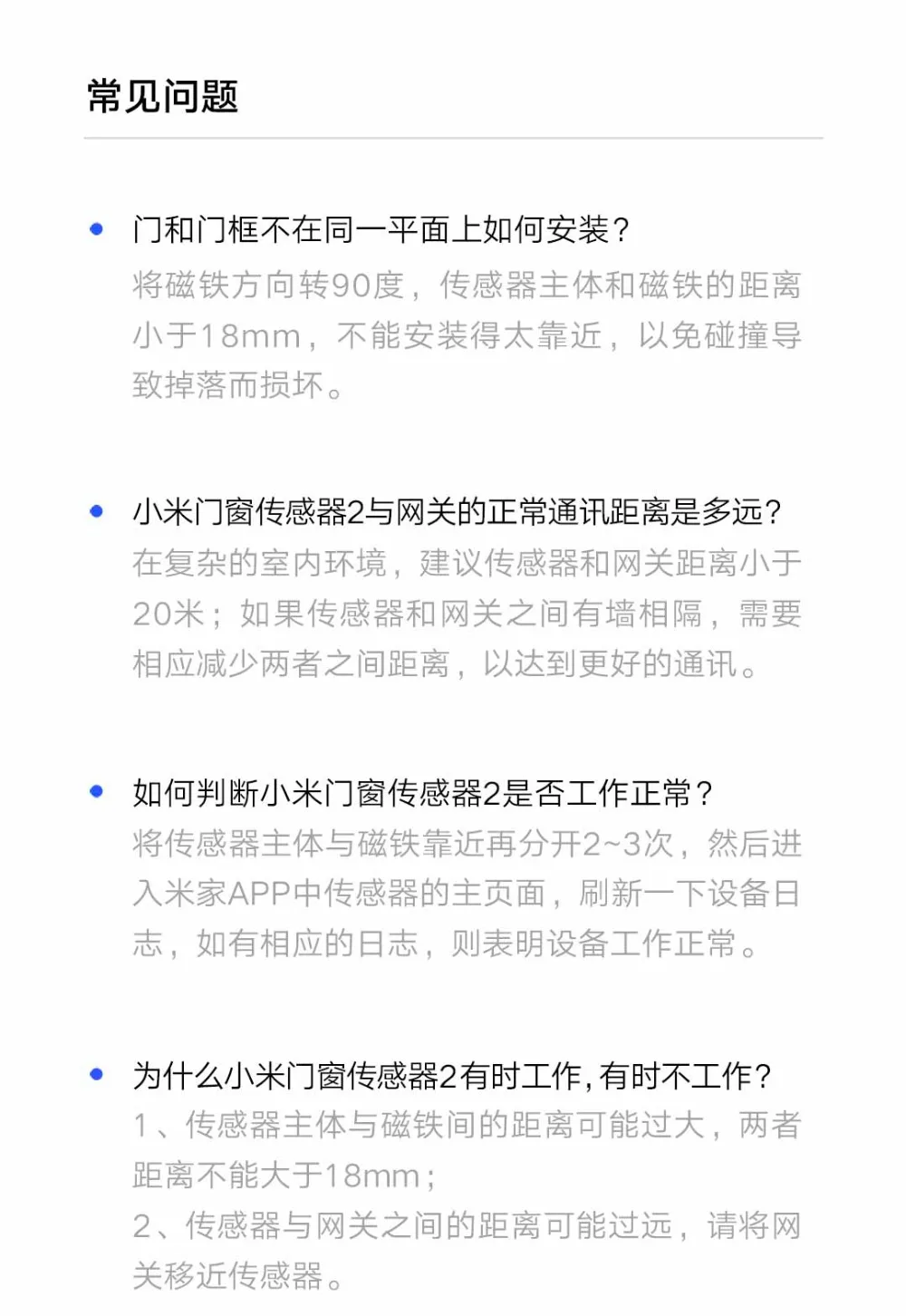 常见问题

• 门和门框不在同一平面上如何安装？
将磁铁方向转90度，传感器主体和磁铁的距离小于18mm，不能安装得太靠近，以免碰撞导致掉落而损坏。

• 小米门窗传感器2与网关的正常通讯距离是多远？
在复杂的室内环境，建议传感器和网关距离小于20米；如果传感器和网关之间有墙相隔，需要相应减少两者之间距离，以达到更好的通讯。

• 如何判断小米门窗传感器2是否工作正常？
将传感器主体与磁铁靠近再分开2~3次，然后进入米家APP中传感器的主页面，刷新一下设备日志，如有相应的日志，则表明设备工作正常。

• 为什么小米门窗传感器2有时工作，有时不工作？
1、传感器主体与磁铁间的距离可能过大，两者距离不能大于18mm；
2、传感器与网关之间的距离可能过远，请将网关移近传感器。